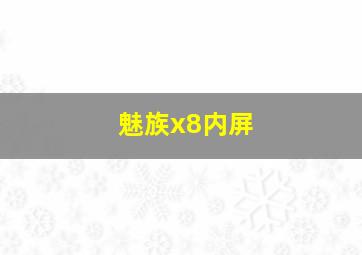 魅族x8内屏